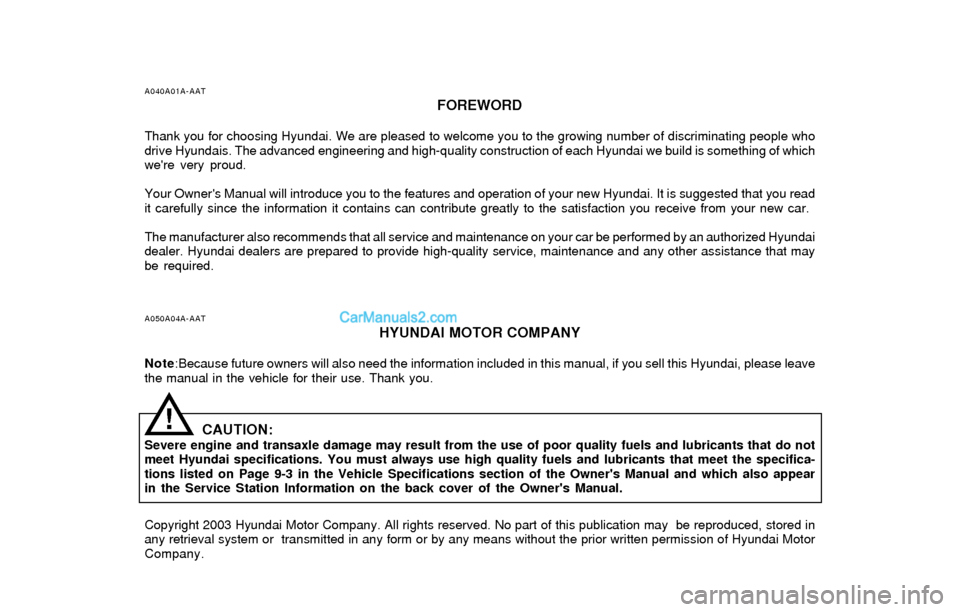 A040A01A-AAT

FOREWORD

Thank you for choosing Hyundai. We are pleased to welcome you to the growing number of discriminating people who drive Hyundais. The advanced engineering and high-quality construction of each Hyundai we build is something of which we're very proud.

Your Owner's Manual will introduce you to the features and operation of your new Hyundai. It is suggested that you read it carefully since the information it contains can contribute greatly to the satisfaction you receive from your new car.

The manufacturer also recommends that all service and maintenance on your car be performed by an authorized Hyundai dealer. Hyundai dealers are prepared to provide high-quality service, maintenance and any other assistance that may be required.

A050A04A-AAT

CarManuals2.com

HYUNDAI MOTOR COMPANY

Note:Because future owners will also need the information included in this manual, if you sell this Hyundai, please leave the manual in the vehicle for their use. Thank you.

!

CAUTION:

Severe engine and transaxle damage may result from the use of poor quality fuels and lubricants that do not meet Hyundai specifications. You must always use high quality fuels and lubricants that meet the specifications listed on Page 9-3 in the Vehicle Specifications section of the Owner's Manual and which also appear in the Service Station Information on the back cover of the Owner's Manual.

Copyright 2003 Hyundai Motor Company. All rights reserved. No part of this publication may be reproduced, stored in any retrieval system or transmitted in any form or by any means without the prior written permission of Hyundai Motor Company.

carmanualsonline.info